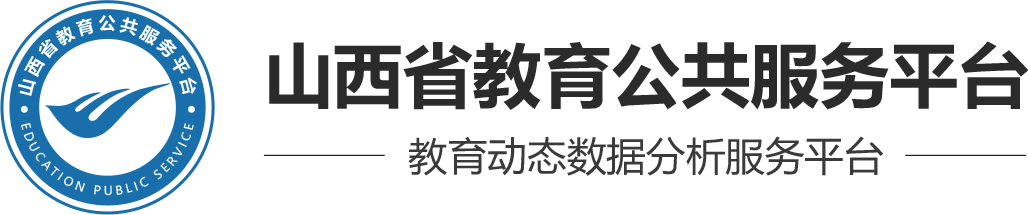 山西省教育公共服务平台
EDUCATION PUBLIC SERVICE

山西省教育公共服务平台

教育动态数据分析服务平台